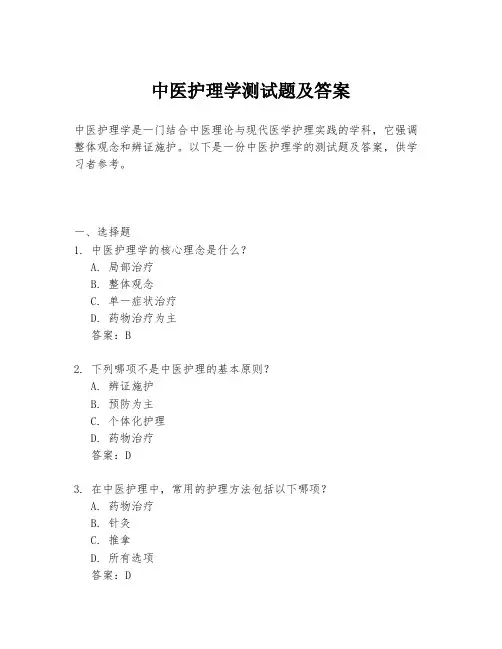 中医护理学测试题及答案

中医护理学是一门结合中医理论与现代医学护理实践的学科，它强调整体观念和辨证施护。以下是一份中医护理学的测试题及答案，供学习者参考。

一、选择题

1. 中医护理学的核心理念是什么？
A. 局部治疗
B. 整体观念
C. 单一症状治疗
D. 药物治疗为主
答案：B

2. 下列哪项不是中医护理的基本原则？
A. 辨证施护
B. 预防为主
C. 个体化护理
D. 药物治疗
答案：D

3. 在中医护理中，常用的护理方法包括以下哪项？
A. 药物治疗
B. 针灸
C. 推拿
D. 所有选项
答案：D